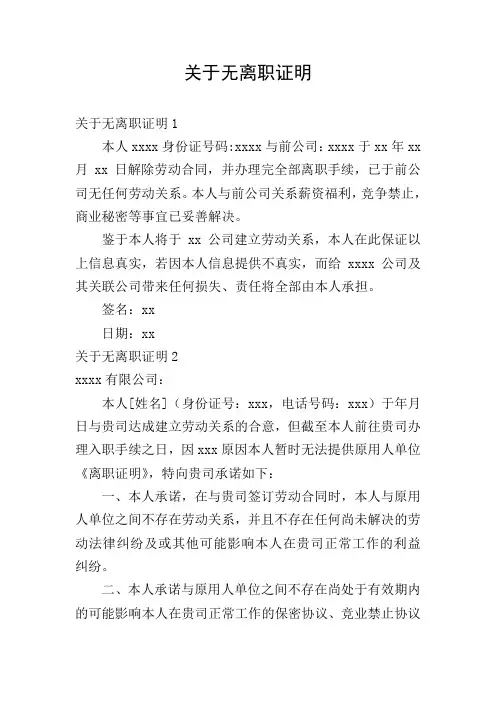 关于无离职证明

关于无离职证明 1

本人 xxxx 身份证号码:xxxx 与前公司：xxxx 于 xx 年 xx 月 xx 日解除劳动合同，并办理完全部离职手续，已于前公司无任何劳动关系。本人与前公司关系薪资福利，竞争禁止，商业秘密等事宜已妥善解决。

鉴于本人将于 xx 公司建立劳动关系，本人在此保证以上信息真实，若因本人信息提供不真实，而给 xxxx 公司及其关联公司带来任何损失、责任将全部由本人承担。

签名：xx

日期：xx

关于无离职证明 2

xxxx 有限公司：

本人[姓名]（身份证号：xxx，电话号码：xxx）于年月日与贵司达成建立劳动关系的合意，但截至本人前往贵司办理入职手续之日，因 xxx 原因本人暂时无法提供原用人单位《离职证明》，特向贵司承诺如下：

一、本人承诺，在与贵司签订劳动合同时，本人与原用人单位之间不存在劳动关系，并且不存在任何尚未解决的劳动法律纠纷及或其他可能影响本人在贵司正常工作的利益纠纷。

二、本人承诺与原用人单位之间不存在尚处于有效期内的可能影响本人在贵司正常工作的保密协议、竞业禁止协议